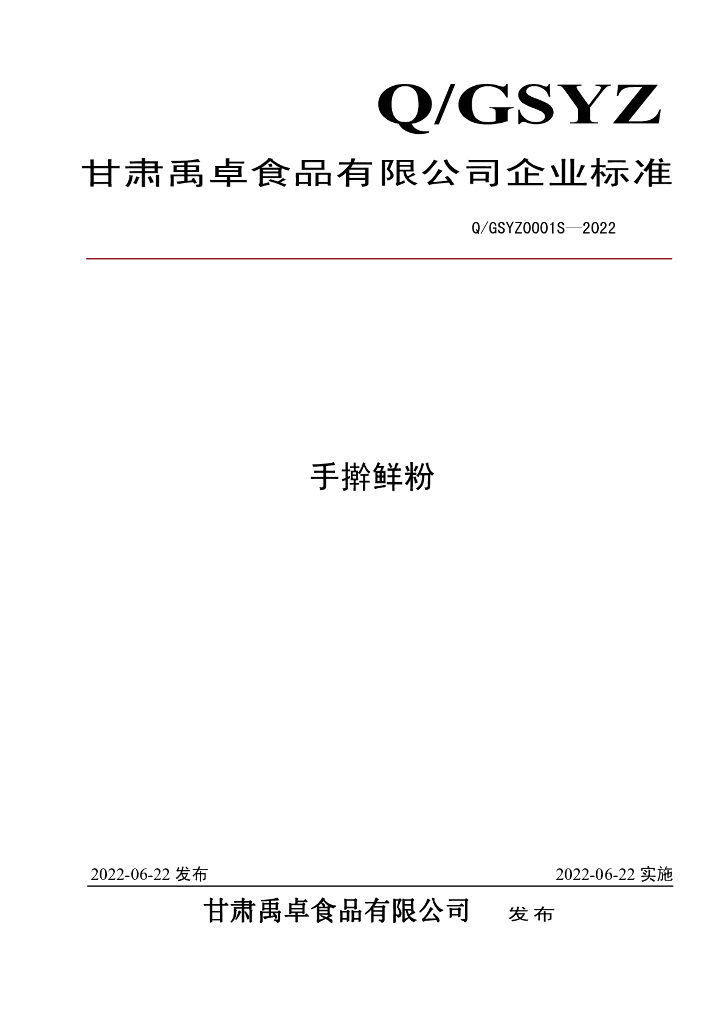 Q/GSYZ

甘肃禹卓食品有限公司企业标准

Q/GSYZ0001S—2022

手擀鲜粉

2022-06-22发布 2022-06-22实施

甘肃禹卓食品有限公司 发布